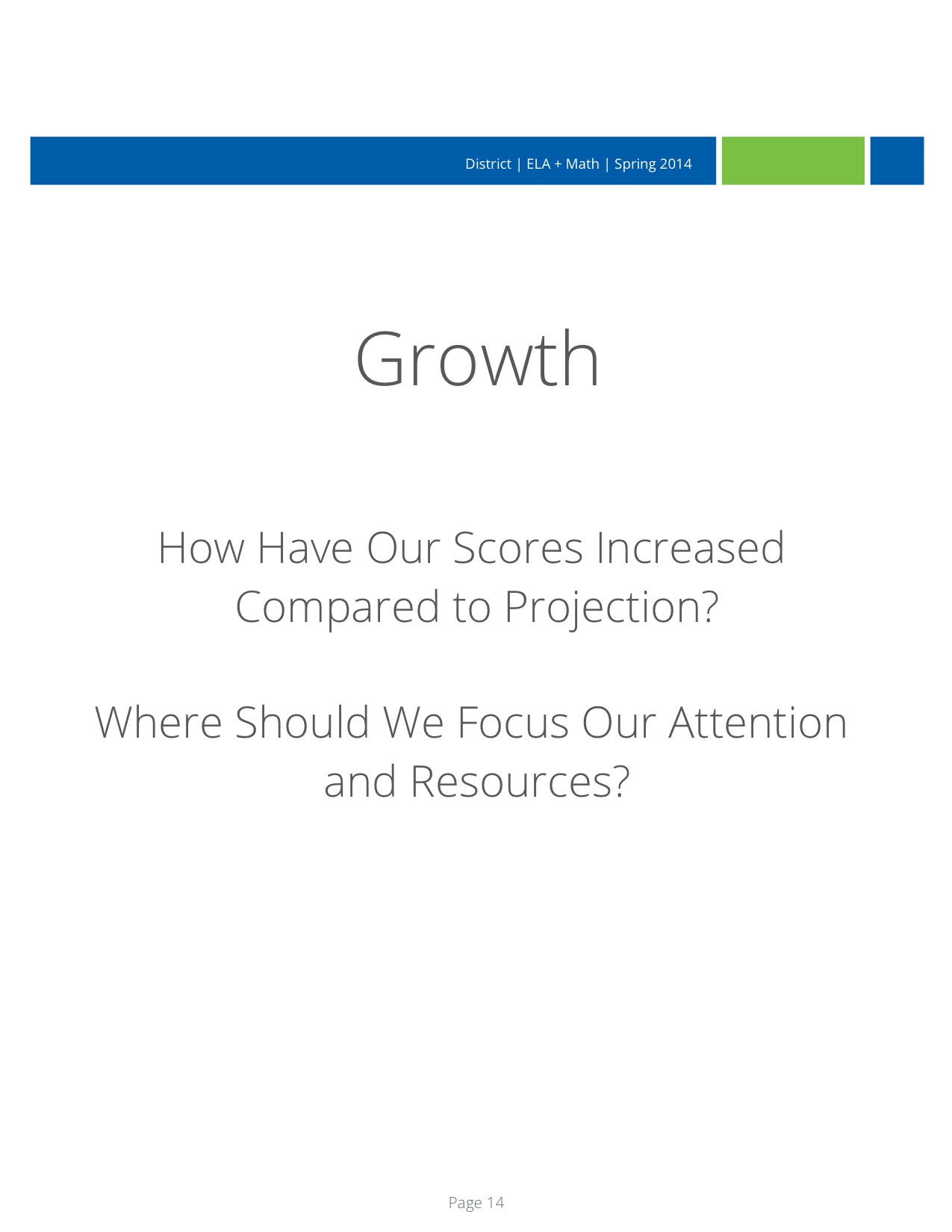 District | ELA + Math | Spring 2014

Growth

How Have Our Scores Increased Compared to Projection?

Where Should We Focus Our Attention and Resources?

Page 14